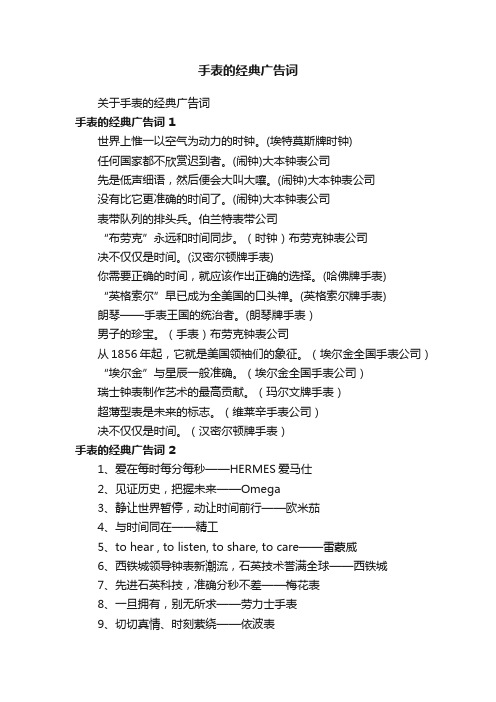 手表的经典广告词

关于手表的经典广告词

手表的经典广告词 1

世界上惟一以空气为动力的时钟。(埃特莫斯牌时钟)

任何国家都不欣赏迟到者。(闹钟)大本钟表公司

先是低声细语，然后便会大叫大嚷。(闹钟)大本钟表公司

没有比它更准确的时间了。(闹钟)大本钟表公司

表带队列的排头兵。伯兰特表带公司

“布劳克”永远和时间同步。（时钟）布劳克钟表公司

决不仅仅是时间。(汉密尔顿牌手表)

你需要正确的时间，就应该作出正确的选择。(哈佛牌手表)

“英格索尔”早已成为全美国的口头禅。(英格索尔牌手表)

朗琴——手表王国的统治者。(朗琴牌手表）

男子的珍宝。（手表）布劳克钟表公司

从 1856 年起，它就是美国领袖们的象征。（埃尔金全国手表公司）

“埃尔金”与星辰一般准确。（埃尔金全国手表公司）

瑞士钟表制作艺术的最高贡献。（玛尔文牌手表）

超薄型表是未来的标志。（维莱辛手表公司）

决不仅仅是时间。（汉密尔顿牌手表）

手表的经典广告词 2

1、爱在每时每分每秒——HERMES 爱马仕

2、见证历史，把握未来——Omega

3、静让世界暂停，动让时间前行——欧米茄

4、与时间同在——精工

5、to hear , to listen, to share, to care——雷蒙威

6、西铁城领导钟表新潮流，石英技术誉满全球——西铁城

7、先进石英科技，准确分秒不差——梅花表

8、一旦拥有，别无所求——劳力士手表

9、切切真情、时刻萦绕——依波表